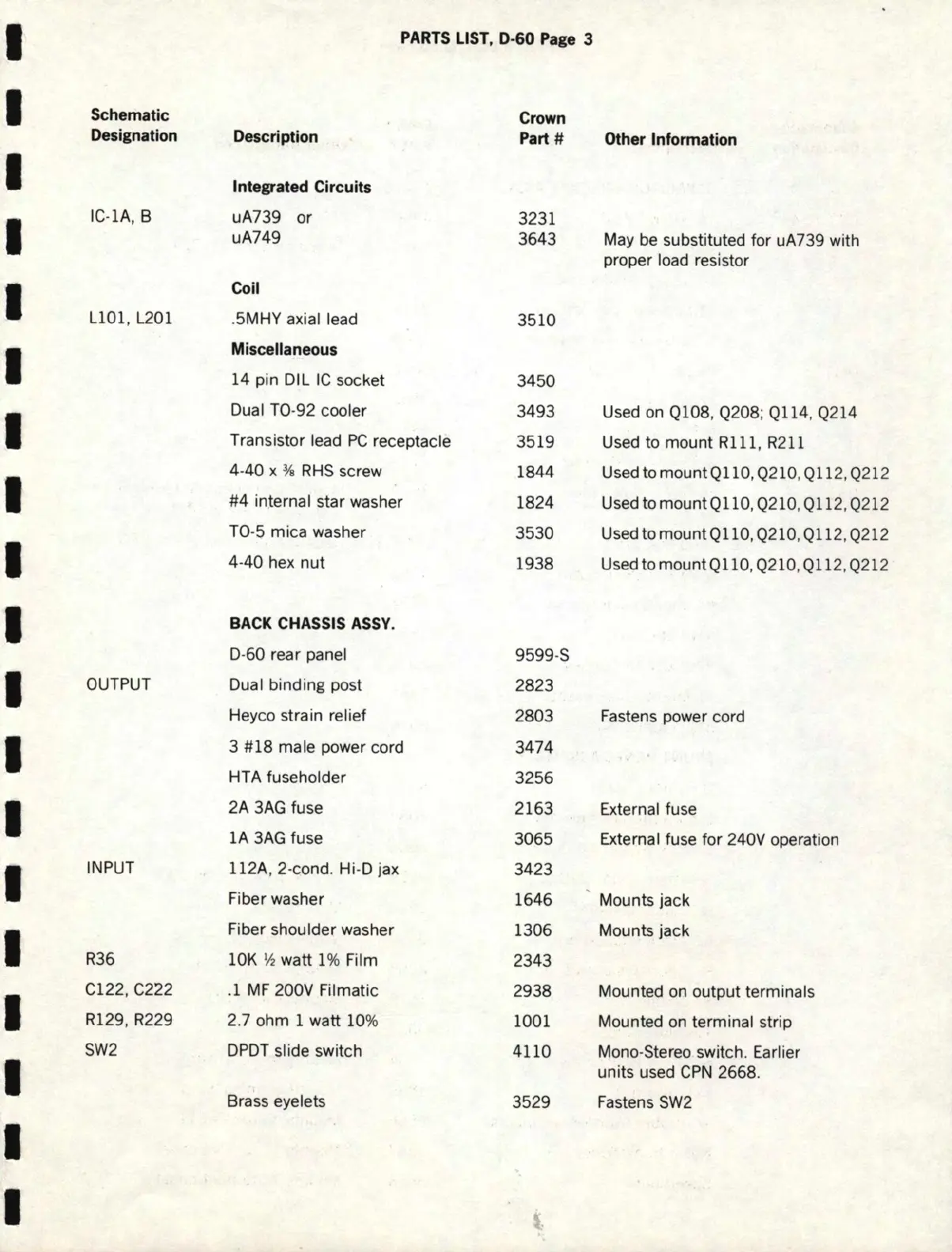 PARTS LIST, D-60 Page 3

| Schematic Designation | Description | Crown Part # | Other Information |
|---|---|---|---|
| | **Integrated Circuits** | | |
| IC-1A, B | uA739 or | 3231 | |
| | uA749 | 3643 | May be substituted for uA739 with proper load resistor |
| | **Coil** | | |
| L101, L201 | .5MHY axial lead | 3510 | |
| | **Miscellaneous** | | |
| | 14 pin DIL IC socket | 3450 | |
| | Dual TO-92 cooler | 3493 | Used on Q108, Q208; Q114, Q214 |
| | Transistor lead PC receptacle | 3519 | Used to mount R111, R211 |
| | 4-40 x ⅜ RHS screw | 1844 | Used to mount Q110, Q210, Q112, Q212 |
| | #4 internal star washer | 1824 | Used to mount Q110, Q210, Q112, Q212 |
| | TO-5 mica washer | 3530 | Used to mount Q110, Q210, Q112, Q212 |
| | 4-40 hex nut | 1938 | Used to mount Q110, Q210, Q112, Q212 |
| | **BACK CHASSIS ASSY.** | | |
| | D-60 rear panel | 9599-S | |
| OUTPUT | Dual binding post | 2823 | |
| | Heyco strain relief | 2803 | Fastens power cord |
| | 3 #18 male power cord | 3474 | |
| | HTA fuseholder | 3256 | |
| | 2A 3AG fuse | 2163 | External fuse |
| | 1A 3AG fuse | 3065 | External fuse for 240V operation |
| INPUT | 112A, 2-cond. Hi-D jax | 3423 | |
| | Fiber washer | 1646 | Mounts jack |
| | Fiber shoulder washer | 1306 | Mounts jack |
| R36 | 10K ½ watt 1% Film | 2343 | |
| C122, C222 | .1 MF 200V Filmatic | 2938 | Mounted on output terminals |
| R129, R229 | 2.7 ohm 1 watt 10% | 1001 | Mounted on terminal strip |
| SW2 | DPDT slide switch | 4110 | Mono-Stereo switch. Earlier units used CPN 2668. |
| | Brass eyelets | 3529 | Fastens SW2 |